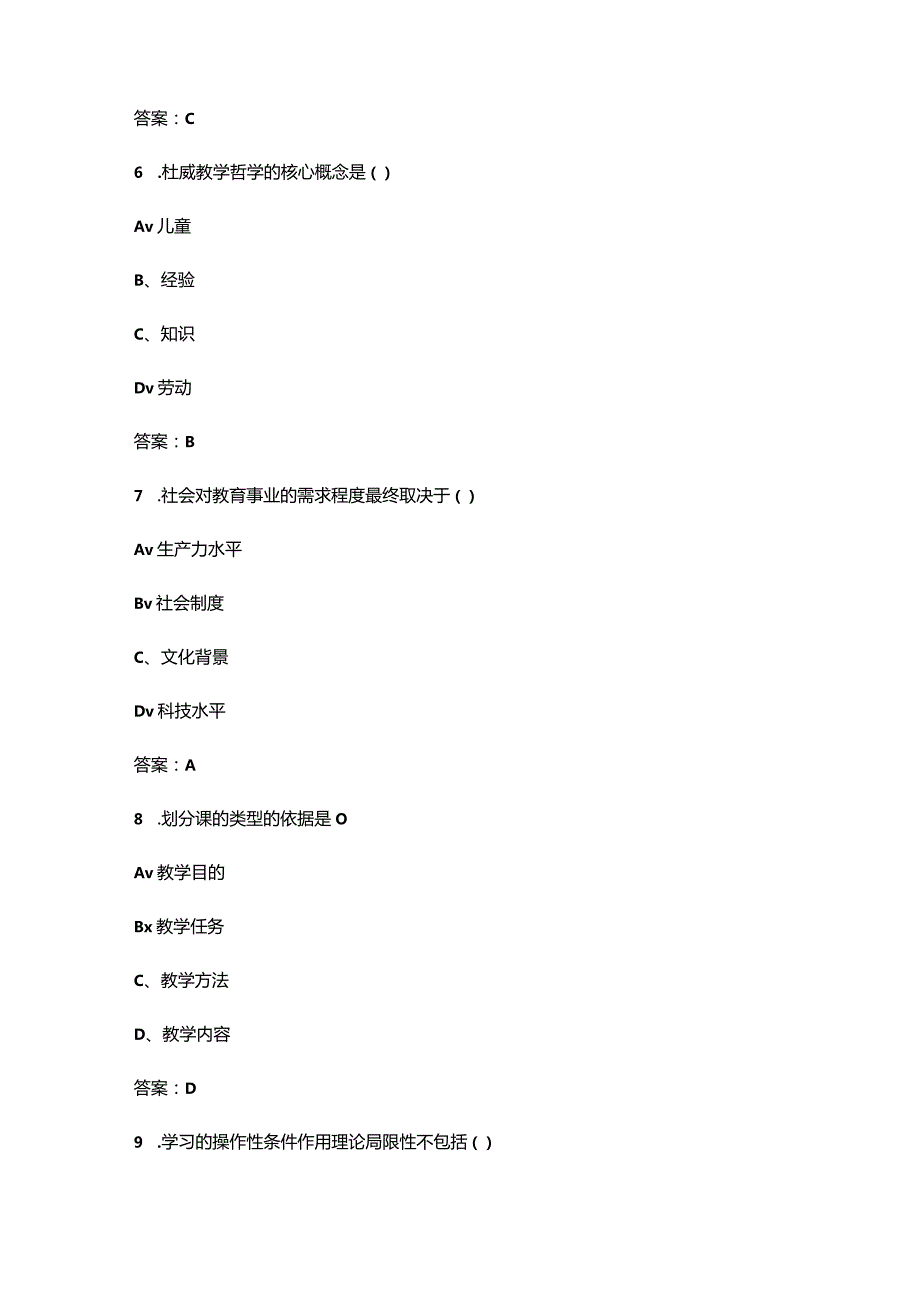 答案：C

6 .杜威教学哲学的核心概念是（）

Av 儿童

B、经验

C、知识

Dv 劳动

答案：B

7 .社会对教育事业的需求程度最终取决于（）

Av 生产力水平

Bv 社会制度

C、文化背景

Dv 科技水平

答案：A

8 .划分课的类型的依据是 O

Av 教学目的

Bx 教学任务

C、教学方法

D、教学内容

答案：D

9 .学习的操作性条件作用理论局限性不包括（）